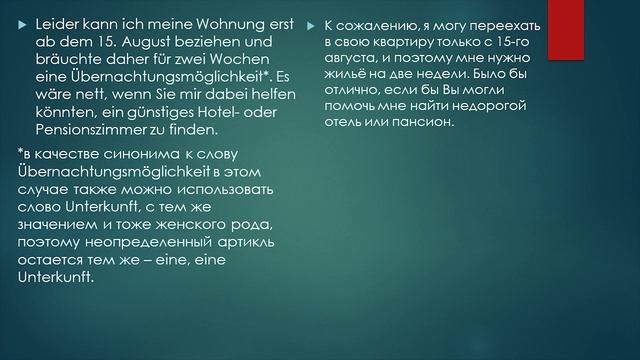 Leider kann ich meine Wohnung erst ab dem 15. August beziehen und bräuchte daher für zwei Wochen eine Übernachtungsmöglichkeit*. Es wäre nett, wenn Sie mir dabei helfen könnten, ein günstiges Hotel- oder Pensionszimmer zu finden.

*в качестве синонима к слову Übernachtungsmöglichkeit в этом случае также можно использовать слово Unterkunft, с тем же значением и тоже женского рода, поэтому неопределенный артикль остается тем же – eine, eine Unterkunft.

К сожалению, я могу переехать в свою квартиру только с 15-го августа, и поэтому мне нужно жильё на две недели. Было бы отлично, если бы Вы могли помочь мне найти недорогой отель или пансион.